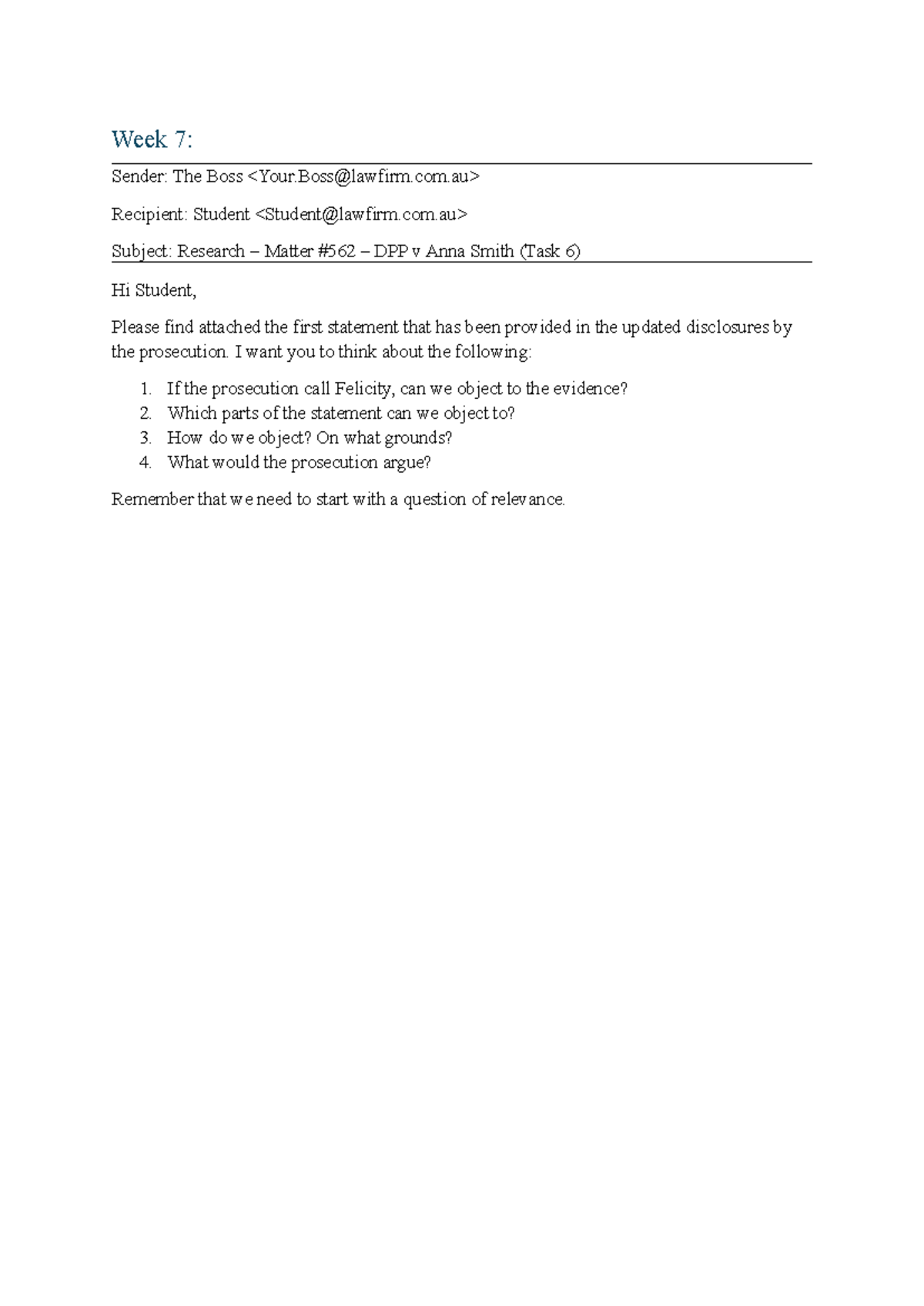 Week 7:

Sender: The Boss <Your.Boss@lawfirm.com.au>

Recipient: Student <Student@lawfirm.com.au>

Subject: Research – Matter #562 – DPP v Anna Smith (Task 6)

Hi Student,

Please find attached the first statement that has been provided in the updated disclosures by the prosecution. I want you to think about the following:

1. If the prosecution call Felicity, can we object to the evidence?
2. Which parts of the statement can we object to?
3. How do we object? On what grounds?
4. What would the prosecution argue?

Remember that we need to start with a question of relevance.